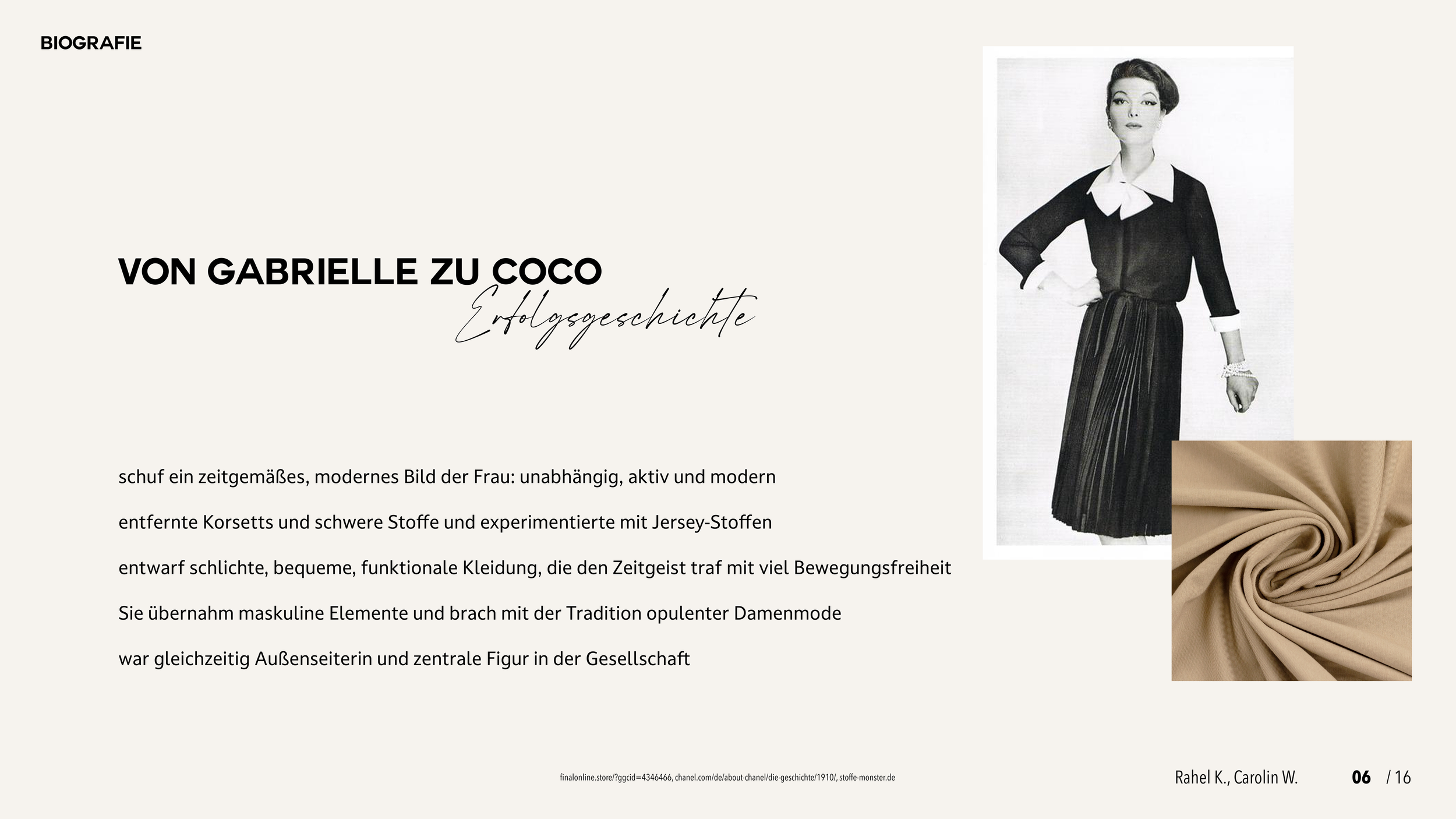 BIOGRAFIE

VON GABRIELLE ZU COCO
Erfolgsgeschichte

schuf ein zeitgemäßes, modernes Bild der Frau: unabhängig, aktiv und modern

entfernte Korsetts und schwere Stoffe und experimentierte mit Jersey-Stoffen

entwarf schlichte, bequeme, funktionale Kleidung, die den Zeitgeist traf mit viel Bewegungsfreiheit

Sie übernahm maskuline Elemente und brach mit der Tradition opulenter Damenmode

war gleichzeitig Außenseiterin und zentrale Figur in der Gesellschaft

finalonline.store/?ggcid=4346466, chanel.com/de/about-chanel/die-geschichte/1910/, stoffe-monster.de

Rahel K., Carolin W.

06 / 16